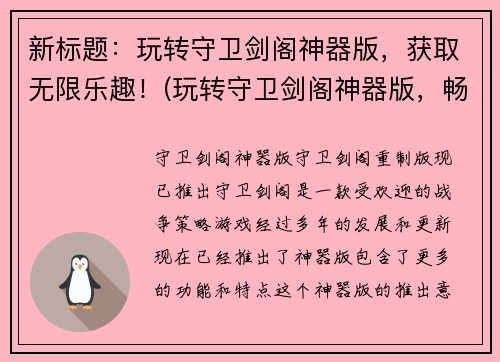 新标题：玩转守卫剑阁神器版，获取无限乐趣！(玩转守卫剑阁神器版，畅

守卫剑阁神器版守卫剑阁重制版现已推出守卫剑阁是一款受欢迎的战争策略游戏经过多年的发展和更新现在已经推出了神器版包含了更多的功能和特点这个神器版的推出意